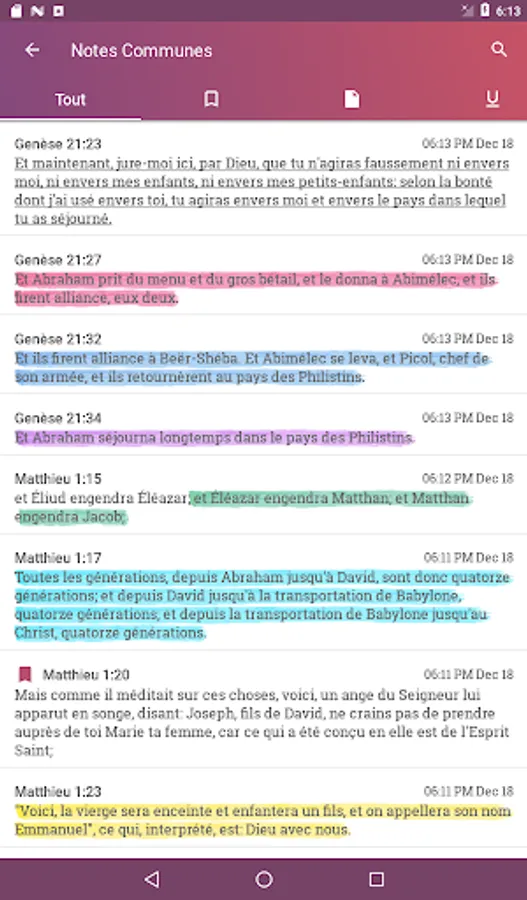 6:13

Notes Communes

Tout

Genèse 21:23
06:13 PM Dec 18
Et maintenant, jure-moi ici, par Dieu, que tu n'agiras faussement ni envers moi, ni envers mes enfants, ni envers mes petits-enfants: selon la bonté dont j'ai usé envers toi, tu agiras envers moi et envers le pays dans lequel tu as séjourné.

Genèse 21:27
06:13 PM Dec 18
Et Abraham prit du menu et du gros bétail, et le donna à Abimélec, et ils firent alliance, eux deux.

Genèse 21:32
06:13 PM Dec 18
Et ils firent alliance à Beër-Shéba. Et Abimélec se leva, et Picol, chef de son armée, et ils retournèrent au pays des Philistins.

Genèse 21:34
06:13 PM Dec 18
Et Abraham séjourna longtemps dans le pays des Philistins.

Matthieu 1:15
06:12 PM Dec 18
et Éliud engendra Éléazar; et Éléazar engendra Matthan, et Matthan engendra Jacob;

Matthieu 1:17
06:11 PM Dec 18
Toutes les générations, depuis Abraham jusqu'à David, sont donc quatorze générations; et depuis David jusqu'à la transportation de Babylone, quatorze générations; et depuis la transportation de Babylone jusqu'au Christ, quatorze générations.

Matthieu 1:20
06:11 PM Dec 18
Mais comme il méditait sur ces choses, voici, un ange du Seigneur lui apparut en songe, disant: Joseph, fils de David, ne crains pas de prendre auprès de toi Marie ta femme, car ce qui a été conçu en elle est de l'Esprit Saint;

Matthieu 1:23
06:11 PM Dec 18
"Voici, la vierge sera enceinte et enfantera un fils, et on appellera son nom Emmanuel", ce qui, interprété, est: Dieu avec nous.